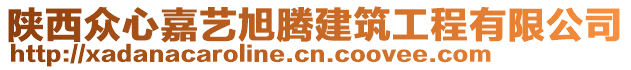 陕西众心嘉艺旭腾建筑工程有限公司
http://xadanacaroline.cn.coovee.com